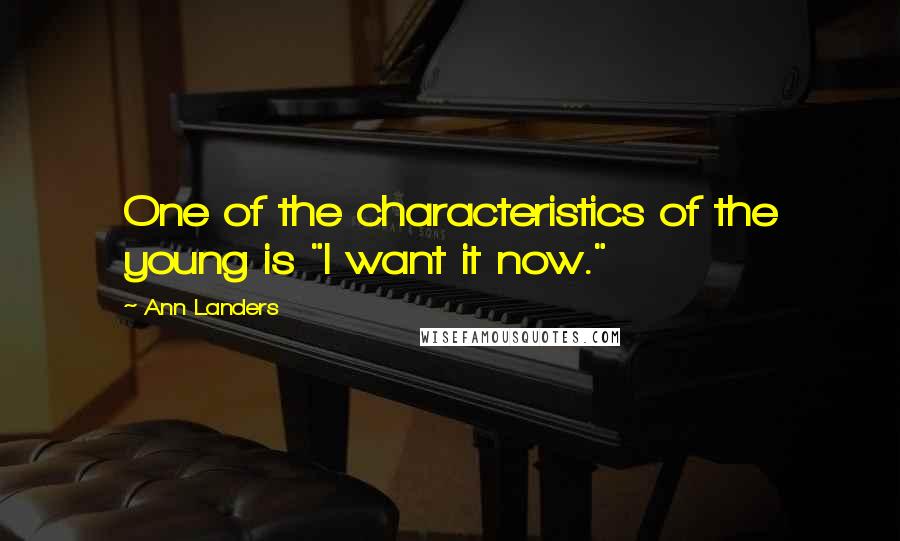 One of the characteristics of the young is "I want it now."

~ Ann Landers

WISEFAMOUSQUOTES.COM